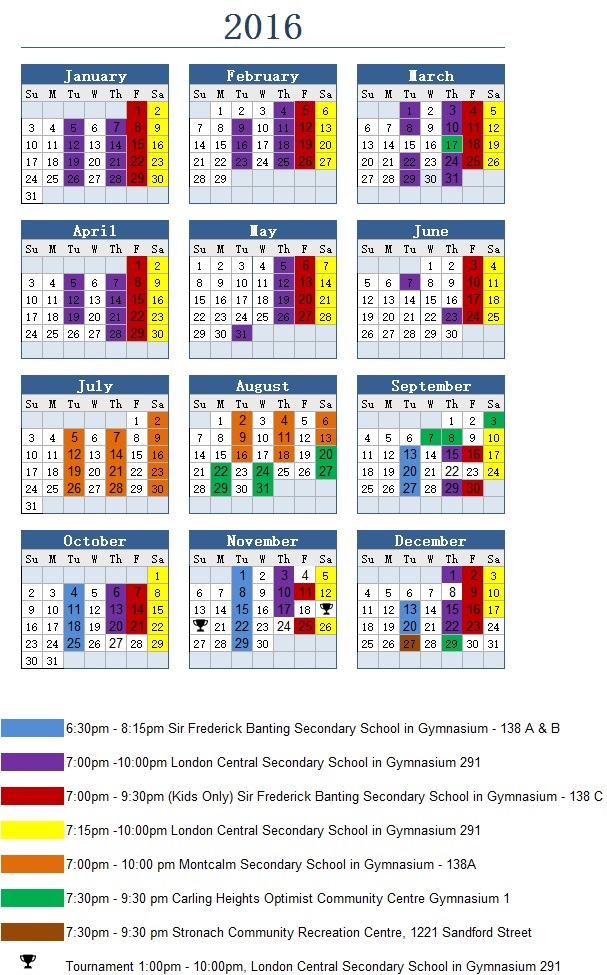 2016

January

| Su | M | Tu | W | Th | F | Sa |
|---|---|---|---|---|---|---|
| | | | | | 1 | 2 |
| 3 | 4 | 5 | 6 | 7 | 8 | 9 |
| 10 | 11 | 12 | 13 | 14 | 15 | 16 |
| 17 | 18 | 19 | 20 | 21 | 22 | 23 |
| 24 | 25 | 26 | 27 | 28 | 29 | 30 |
| 31 | | | | | | |

February

| Su | M | Tu | W | Th | F | Sa |
|---|---|---|---|---|---|---|
| | 1 | 2 | 3 | 4 | 5 | 6 |
| 7 | 8 | 9 | 10 | 11 | 12 | 13 |
| 14 | 15 | 16 | 17 | 18 | 19 | 20 |
| 21 | 22 | 23 | 24 | 25 | 26 | 27 |
| 28 | 29 | | | | | |

March

| Su | M | Tu | W | Th | F | Sa |
|---|---|---|---|---|---|---|
| | | 1 | 2 | 3 | 4 | 5 |
| 6 | 7 | 8 | 9 | 10 | 11 | 12 |
| 13 | 14 | 15 | 16 | 17 | 18 | 19 |
| 20 | 21 | 22 | 23 | 24 | 25 | 26 |
| 27 | 28 | 29 | 30 | 31 | | |

April

| Su | M | Tu | W | Th | F | Sa |
|---|---|---|---|---|---|---|
| | | | | | 1 | 2 |
| 3 | 4 | 5 | 6 | 7 | 8 | 9 |
| 10 | 11 | 12 | 13 | 14 | 15 | 16 |
| 17 | 18 | 19 | 20 | 21 | 22 | 23 |
| 24 | 25 | 26 | 27 | 28 | 29 | 30 |

May

| Su | M | Tu | W | Th | F | Sa |
|---|---|---|---|---|---|---|
| 1 | 2 | 3 | 4 | 5 | 6 | 7 |
| 8 | 9 | 10 | 11 | 12 | 13 | 14 |
| 15 | 16 | 17 | 18 | 19 | 20 | 21 |
| 22 | 23 | 24 | 25 | 26 | 27 | 28 |
| 29 | 30 | 31 | | | | |

June

| Su | M | Tu | W | Th | F | Sa |
|---|---|---|---|---|---|---|
| | | | 1 | 2 | 3 | 4 |
| 5 | 6 | 7 | 8 | 9 | 10 | 11 |
| 12 | 13 | 14 | 15 | 16 | 17 | 18 |
| 19 | 20 | 21 | 22 | 23 | 24 | 25 |
| 26 | 27 | 28 | 29 | 30 | | |

July

| Su | M | Tu | W | Th | F | Sa |
|---|---|---|---|---|---|---|
| | | | | | 1 | 2 |
| 3 | 4 | 5 | 6 | 7 | 8 | 9 |
| 10 | 11 | 12 | 13 | 14 | 15 | 16 |
| 17 | 18 | 19 | 20 | 21 | 22 | 23 |
| 24 | 25 | 26 | 27 | 28 | 29 | 30 |
| 31 | | | | | | |

August

| Su | M | Tu | W | Th | F | Sa |
|---|---|---|---|---|---|---|
| | 1 | 2 | 3 | 4 | 5 | 6 |
| 7 | 8 | 9 | 10 | 11 | 12 | 13 |
| 14 | 15 | 16 | 17 | 18 | 19 | 20 |
| 21 | 22 | 23 | 24 | 25 | 26 | 27 |
| 28 | 29 | 30 | 31 | | | |

September

| Su | M | Tu | W | Th | F | Sa |
|---|---|---|---|---|---|---|
| | | | | 1 | 2 | 3 |
| 4 | 5 | 6 | 7 | 8 | 9 | 10 |
| 11 | 12 | 13 | 14 | 15 | 16 | 17 |
| 18 | 19 | 20 | 21 | 22 | 23 | 24 |
| 25 | 26 | 27 | 28 | 29 | 30 | |

October

| Su | M | Tu | W | Th | F | Sa |
|---|---|---|---|---|---|---|
| | | | | | | 1 |
| 2 | 3 | 4 | 5 | 6 | 7 | 8 |
| 9 | 10 | 11 | 12 | 13 | 14 | 15 |
| 16 | 17 | 18 | 19 | 20 | 21 | 22 |
| 23 | 24 | 25 | 26 | 27 | 28 | 29 |
| 30 | 31 | | | | | |

November

| Su | M | Tu | W | Th | F | Sa |
|---|---|---|---|---|---|---|
| | | 1 | 2 | 3 | 4 | 5 |
| 6 | 7 | 8 | 9 | 10 | 11 | 12 |
| 13 | 14 | 15 | 16 | 17 | 18 | |
| | 21 | 22 | 23 | 24 | 25 | 26 |
| 27 | 28 | 29 | 30 | | | |

December

| Su | M | Tu | W | Th | F | Sa |
|---|---|---|---|---|---|---|
| | | | | 1 | 2 | 3 |
| 4 | 5 | 6 | 7 | 8 | 9 | 10 |
| 11 | 12 | 13 | 14 | 15 | 16 | 17 |
| 18 | 19 | 20 | 21 | 22 | 23 | 24 |
| 25 | 26 | 27 | 28 | 29 | 30 | 31 |

6:30pm - 8:15pm Sir Frederick Banting Secondary School in Gymnasium - 138 A & B

7:00pm -10:00pm London Central Secondary School in Gymnasium 291

7:00pm - 9:30pm (Kids Only) Sir Frederick Banting Secondary School in Gymnasium - 138 C

7:15pm -10:00pm London Central Secondary School in Gymnasium 291

7:00pm - 10:00 pm Montcalm Secondary School in Gymnasium - 138A

7:30pm - 9:30 pm Carling Heights Optimist Community Centre Gymnasium 1

7:30pm - 9:30 pm Stronach Community Recreation Centre, 1221 Sandford Street

Tournament 1:00pm - 10:00pm, London Central Secondary School in Gymnasium 291